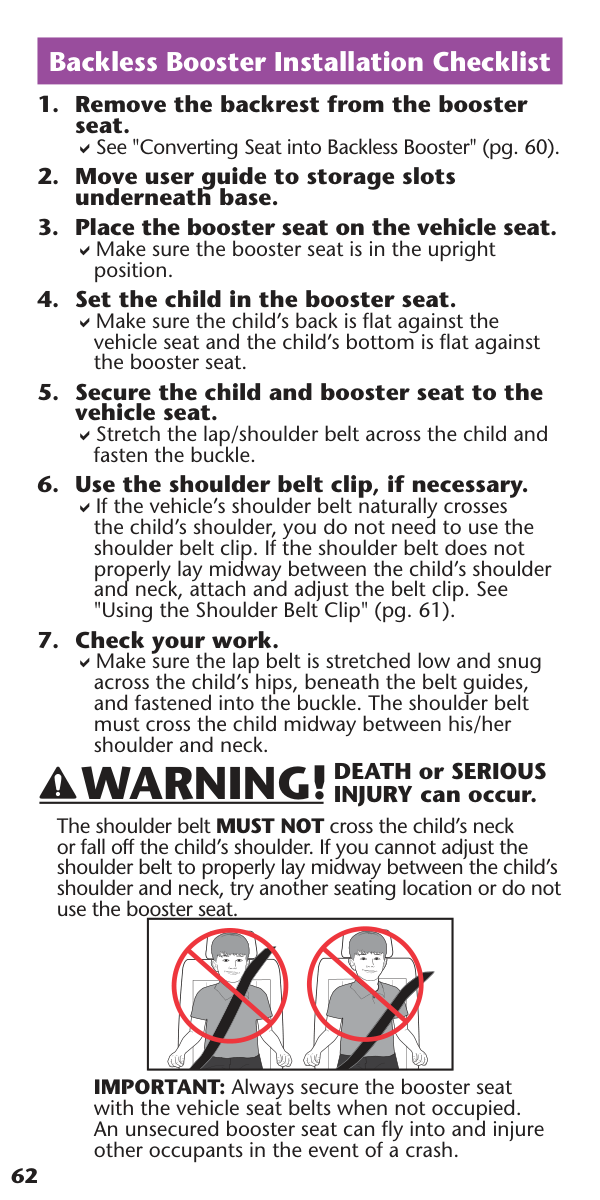 Backless Booster Installation Checklist

1. Remove the backrest from the booster seat.
✔ See "Converting Seat into Backless Booster" (pg. 60).

2. Move user guide to storage slots underneath base.

3. Place the booster seat on the vehicle seat.
✔ Make sure the booster seat is in the upright position.

4. Set the child in the booster seat.
✔ Make sure the child's back is flat against the vehicle seat and the child's bottom is flat against the booster seat.

5. Secure the child and booster seat to the vehicle seat.
✔ Stretch the lap/shoulder belt across the child and fasten the buckle.

6. Use the shoulder belt clip, if necessary.
✔ If the vehicle's shoulder belt naturally crosses the child's shoulder, you do not need to use the shoulder belt clip. If the shoulder belt does not properly lay midway between the child's shoulder and neck, attach and adjust the belt clip. See "Using the Shoulder Belt Clip" (pg. 61).

7. Check your work.
✔ Make sure the lap belt is stretched low and snug across the child's hips, beneath the belt guides, and fastened into the buckle. The shoulder belt must cross the child midway between his/her shoulder and neck.

WARNING! DEATH or SERIOUS INJURY can occur.

The shoulder belt MUST NOT cross the child's neck or fall off the child's shoulder. If you cannot adjust the shoulder belt to properly lay midway between the child's shoulder and neck, try another seating location or do not use the booster seat.

IMPORTANT: Always secure the booster seat with the vehicle seat belts when not occupied. An unsecured booster seat can fly into and injure other occupants in the event of a crash.

62